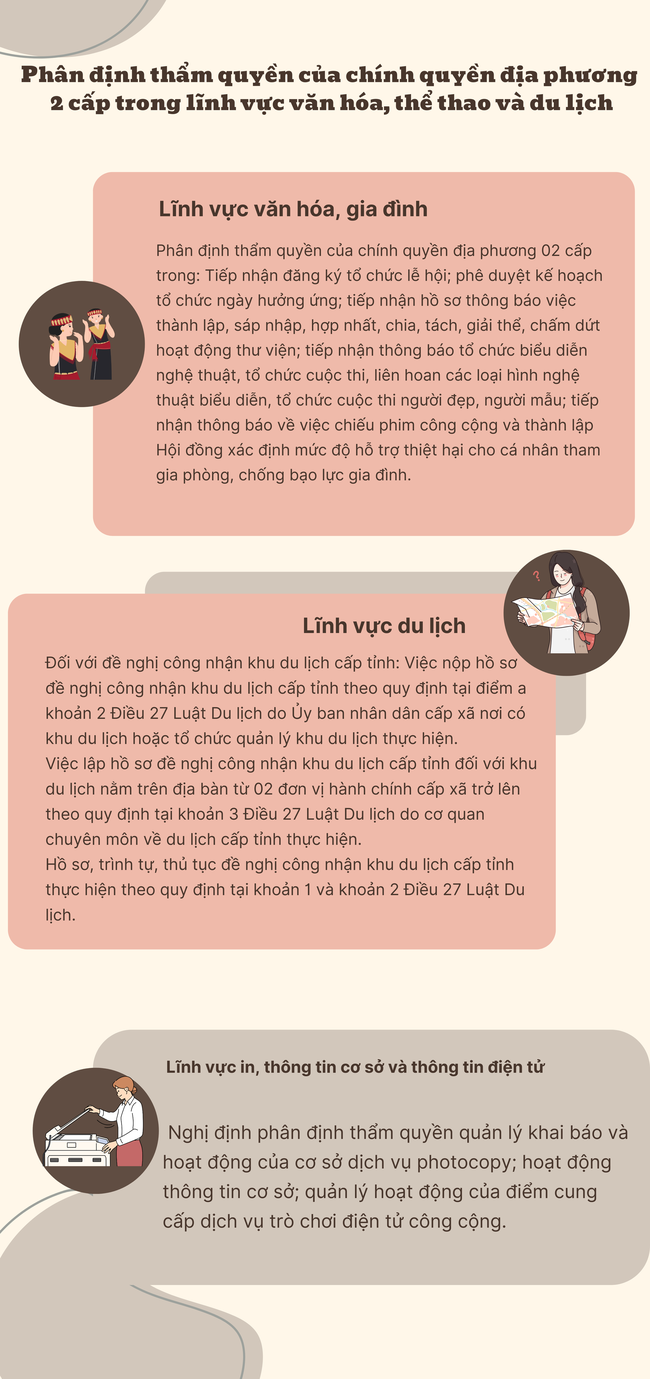 Phân định thẩm quyền của chính quyền địa phương 2 cấp trong lĩnh vực văn hóa, thể thao và du lịch

Lĩnh vực văn hóa, gia đình

Phân định thẩm quyền của chính quyền địa phương 02 cấp trong: Tiếp nhận đăng ký tổ chức lễ hội; phê duyệt kế hoạch tổ chức ngày hưởng ứng; tiếp nhận hồ sơ thông báo việc thành lập, sáp nhập, hợp nhất, chia, tách, giải thể, chấm dứt hoạt động thư viện; tiếp nhận thông báo tổ chức biểu diễn nghệ thuật, tổ chức cuộc thi, liên hoan các loại hình nghệ thuật biểu diễn, tổ chức cuộc thi người đẹp, người mẫu; tiếp nhận thông báo về việc chiếu phim công cộng và thành lập Hội đồng xác định mức độ hỗ trợ thiệt hại cho cá nhân tham gia phòng, chống bạo lực gia đình.

Lĩnh vực du lịch

Đối với đề nghị công nhận khu du lịch cấp tỉnh: Việc nộp hồ sơ đề nghị công nhận khu du lịch cấp tỉnh theo quy định tại điểm a khoản 2 Điều 27 Luật Du lịch do Ủy ban nhân dân cấp xã nơi có khu du lịch hoặc tổ chức quản lý khu du lịch thực hiện.
Việc lập hồ sơ đề nghị công nhận khu du lịch cấp tỉnh đối với khu du lịch nằm trên địa bàn từ 02 đơn vị hành chính cấp xã trở lên theo quy định tại khoản 3 Điều 27 Luật Du lịch do cơ quan chuyên môn về du lịch cấp tỉnh thực hiện.
Hồ sơ, trình tự, thủ tục đề nghị công nhận khu du lịch cấp tỉnh thực hiện theo quy định tại khoản 1 và khoản 2 Điều 27 Luật Du lịch.

Lĩnh vực in, thông tin cơ sở và thông tin điện tử

Nghị định phân định thẩm quyền quản lý khai báo và hoạt động của cơ sở dịch vụ photocopy; hoạt động thông tin cơ sở; quản lý hoạt động của điểm cung cấp dịch vụ trò chơi điện tử công cộng.